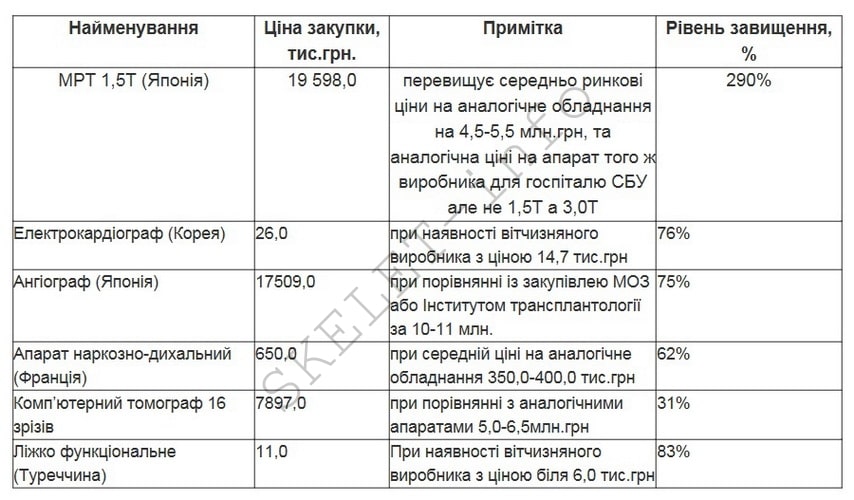 | Найменування | Ціна закупки, тис.грн. | Примітка | Рівень завищення, % |
|---|---|---|---|
| МРТ 1,5Т (Японія) | 19 598,0 | перевищує середньо ринкові ціни на аналогічне обладнання на 4,5-5,5 млн.грн, та аналогічна ціні на апарат того ж виробника для госпіталю СБУ але не 1,5Т а 3,0Т | 290% |
| Електрокардіограф (Корея) | 26,0 | при наявності вітчизняного виробника з ціною 14,7 тис.грн | 76% |
| Ангіограф (Японія) | 17509,0 | при порівнянні із закупівлею МОЗ або Інститутом трансплантології за 10-11 млн. | 75% |
| Апарат наркозно-дихальний (Франція) | 650,0 | при середній ціні на аналогічне обладнання 350,0-400,0 тис.грн | 62% |
| Комп'ютерний томограф 16 зрізів | 7897,0 | при порівнянні з аналогічними апаратами 5,0-6,5млн.грн | 31% |
| Ліжко функціональне (Туреччина) | 11,0 | При наявності вітчизняного виробника з ціною біля 6,0 тис.грн | 83% |

SKELET-info